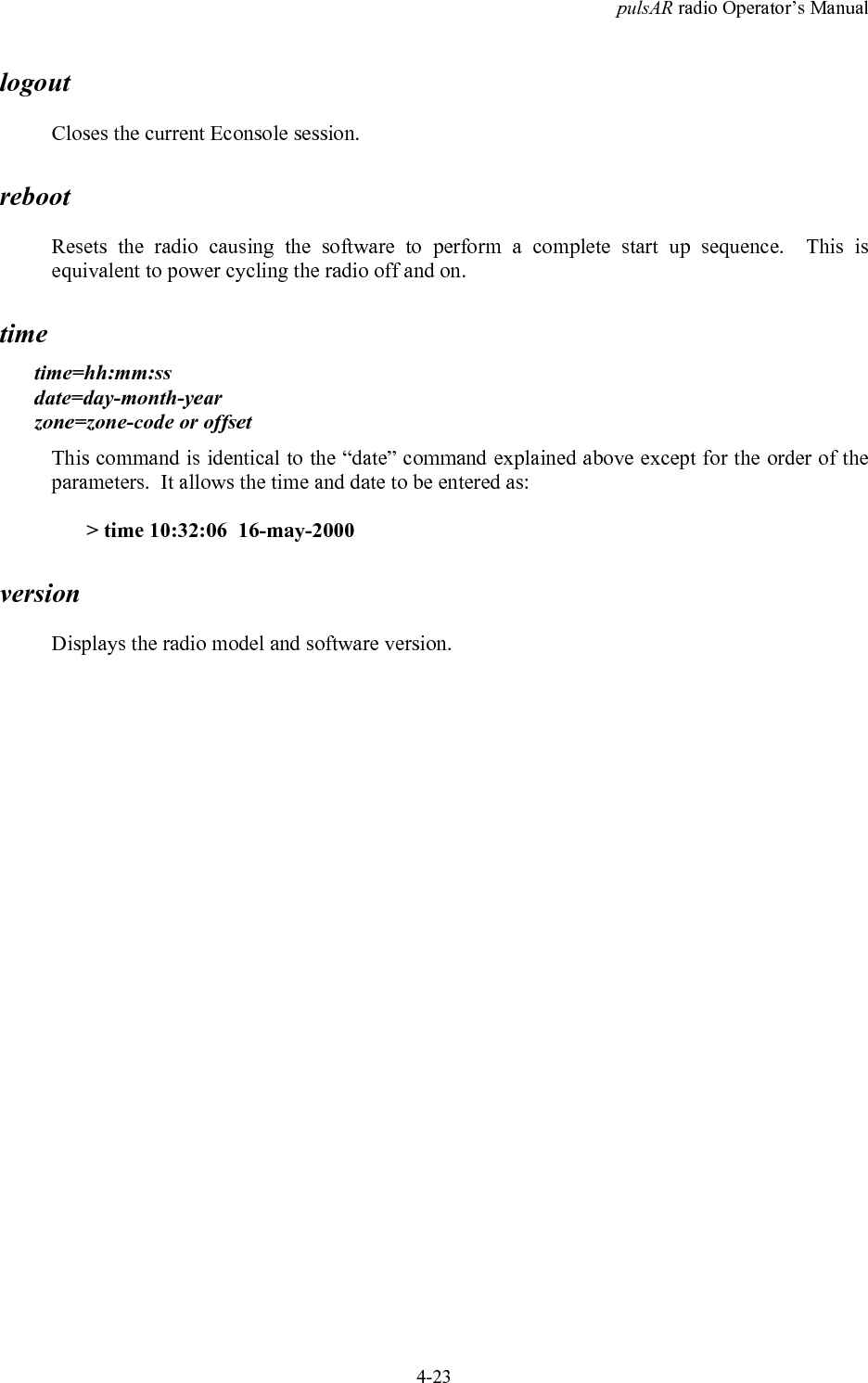 pulsAR radio Operator's Manual

logout

Closes the current Econsole session.

reboot

Resets the radio causing the software to perform a complete start up sequence. This is equivalent to power cycling the radio off and on.

time

time=hh:mm:ss
date=day-month-year
zone=zone-code or offset

This command is identical to the "date" command explained above except for the order of the parameters. It allows the time and date to be entered as:

> time 10:32:06 16-may-2000

version

Displays the radio model and software version.

4-23